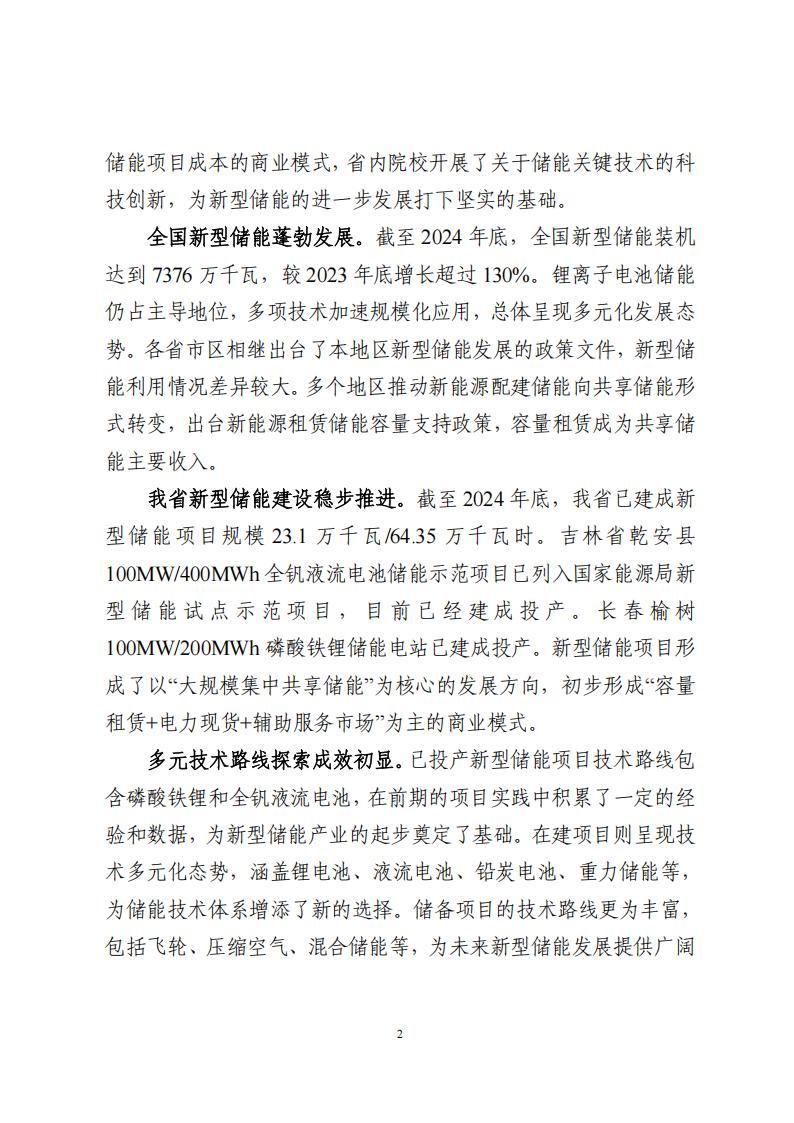 储能项目成本的商业模式，省内院校开展了关于储能关键技术的科技创新，为新型储能的进一步发展打下坚实的基础。

全国新型储能蓬勃发展。截至 2024 年底，全国新型储能装机达到 7376 万千瓦，较 2023 年底增长超过 130%。锂离子电池储能仍占主导地位，多项技术加速规模化应用，总体呈现多元化发展态势。各省市区相继出台了本地区新型储能发展的政策文件，新型储能利用情况差异较大。多个地区推动新能源配建储能向共享储能形式转变，出台新能源租赁储能容量支持政策，容量租赁成为共享储能主要收入。

我省新型储能建设稳步推进。截至 2024 年底，我省已建成新型储能项目规模 23.1 万千瓦/64.35 万千瓦时。吉林省乾安县 100MW/400MWh 全钒液流电池储能示范项目已列入国家能源局新型储能试点示范项目，目前已经建成投产。长春榆树 100MW/200MWh 磷酸铁锂储能电站已建成投产。新型储能项目形成了以“大规模集中共享储能”为核心的发展方向，初步形成“容量租赁+电力现货+辅助服务市场”为主的商业模式。

多元技术路线探索成效初显。已投产新型储能项目技术路线包含磷酸铁锂和全钒液流电池，在前期的项目实践中积累了一定的经验和数据，为新型储能产业的起步奠定了基础。在建项目则呈现技术多元化态势，涵盖锂电池、液流电池、铅炭电池、重力储能等，为储能技术体系增添了新的选择。储备项目的技术路线更为丰富，包括飞轮、压缩空气、混合储能等，为未来新型储能发展提供广阔

2